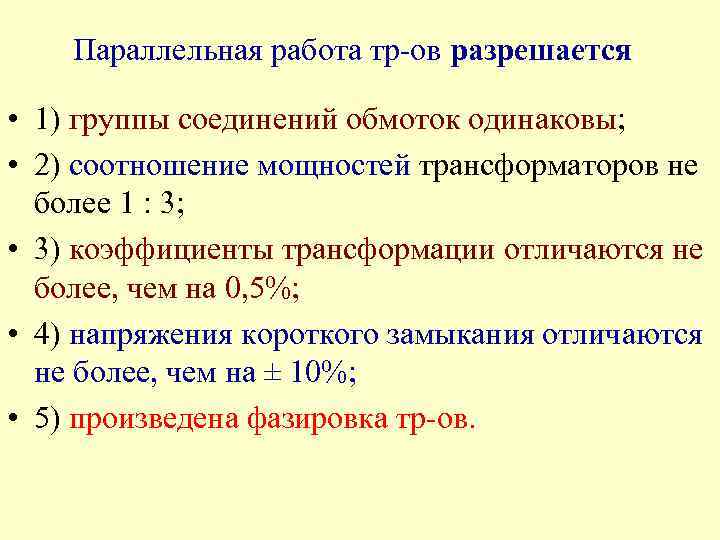 Параллельная работа тр-ов разрешается

• 1) группы соединений обмоток одинаковы;

• 2) соотношение мощностей трансформаторов не более 1 : 3;

• 3) коэффициенты трансформации отличаются не более, чем на 0,5%;

• 4) напряжения короткого замыкания отличаются не более, чем на ± 10%;

• 5) произведена фазировка тр-ов.